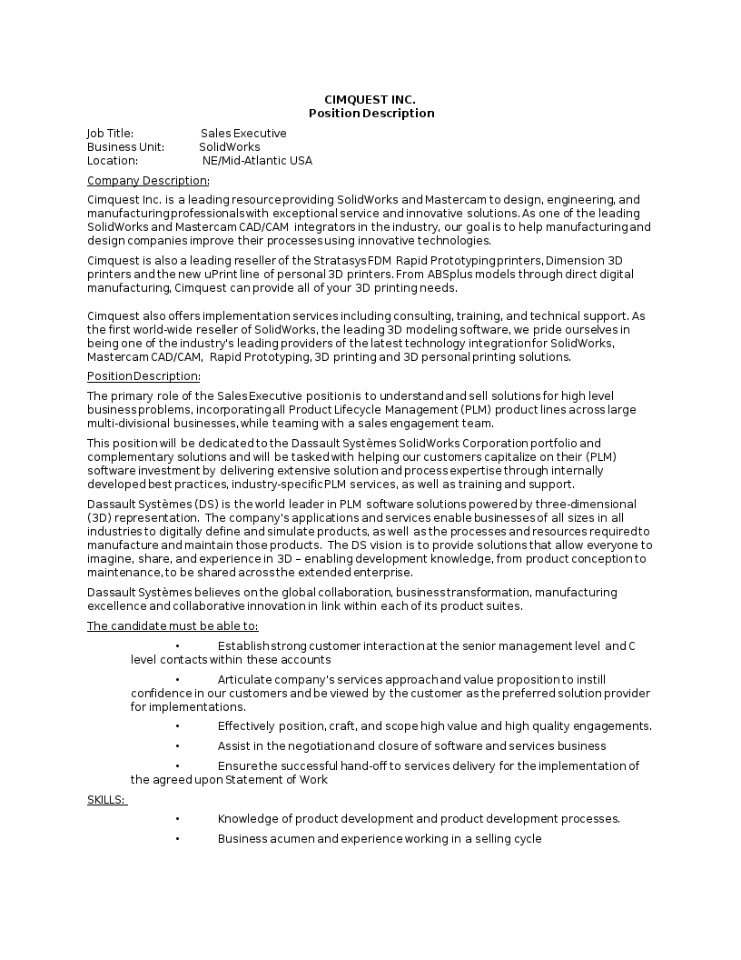 CIMQUEST INC.
Position Description

Job Title: Sales Executive
Business Unit: SolidWorks
Location: NE/Mid-Atlantic USA

Company Description:

Cimquest Inc. is a leading resource providing SolidWorks and Mastercam to design, engineering, and manufacturing professionals with exceptional service and innovative solutions. As one of the leading SolidWorks and Mastercam CAD/CAM integrators in the industry, our goal is to help manufacturing and design companies improve their processes using innovative technologies.

Cimquest is also a leading reseller of the Stratasys FDM Rapid Prototyping printers, Dimension 3D printers and the new uPrint line of personal 3D printers. From ABSplus models through direct digital manufacturing, Cimquest can provide all of your 3D printing needs.

Cimquest also offers implementation services including consulting, training, and technical support. As the first world-wide reseller of SolidWorks, the leading 3D modeling software, we pride ourselves in being one of the industry's leading providers of the latest technology integration for SolidWorks, Mastercam CAD/CAM, Rapid Prototyping, 3D printing and 3D personal printing solutions.

Position Description:

The primary role of the Sales Executive position is to understand and sell solutions for high level business problems, incorporating all Product Lifecycle Management (PLM) product lines across large multi-divisional businesses, while teaming with a sales engagement team.

This position will be dedicated to the Dassault Systèmes SolidWorks Corporation portfolio and complementary solutions and will be tasked with helping our customers capitalize on their (PLM) software investment by delivering extensive solution and process expertise through internally developed best practices, industry-specific PLM services, as well as training and support.

Dassault Systèmes (DS) is the world leader in PLM software solutions powered by three-dimensional (3D) representation. The company's applications and services enable businesses of all sizes in all industries to digitally define and simulate products, as well as the processes and resources required to manufacture and maintain those products. The DS vision is to provide solutions that allow everyone to imagine, share, and experience in 3D – enabling development knowledge, from product conception to maintenance, to be shared across the extended enterprise.

Dassault Systèmes believes on the global collaboration, business transformation, manufacturing excellence and collaborative innovation in link within each of its product suites.

The candidate must be able to:

• Establish strong customer interaction at the senior management level and C level contacts within these accounts

• Articulate company's services approach and value proposition to instill confidence in our customers and be viewed by the customer as the preferred solution provider for implementations.

• Effectively position, craft, and scope high value and high quality engagements.

• Assist in the negotiation and closure of software and services business

• Ensure the successful hand-off to services delivery for the implementation of the agreed upon Statement of Work

SKILLS:

• Knowledge of product development and product development processes.

• Business acumen and experience working in a selling cycle